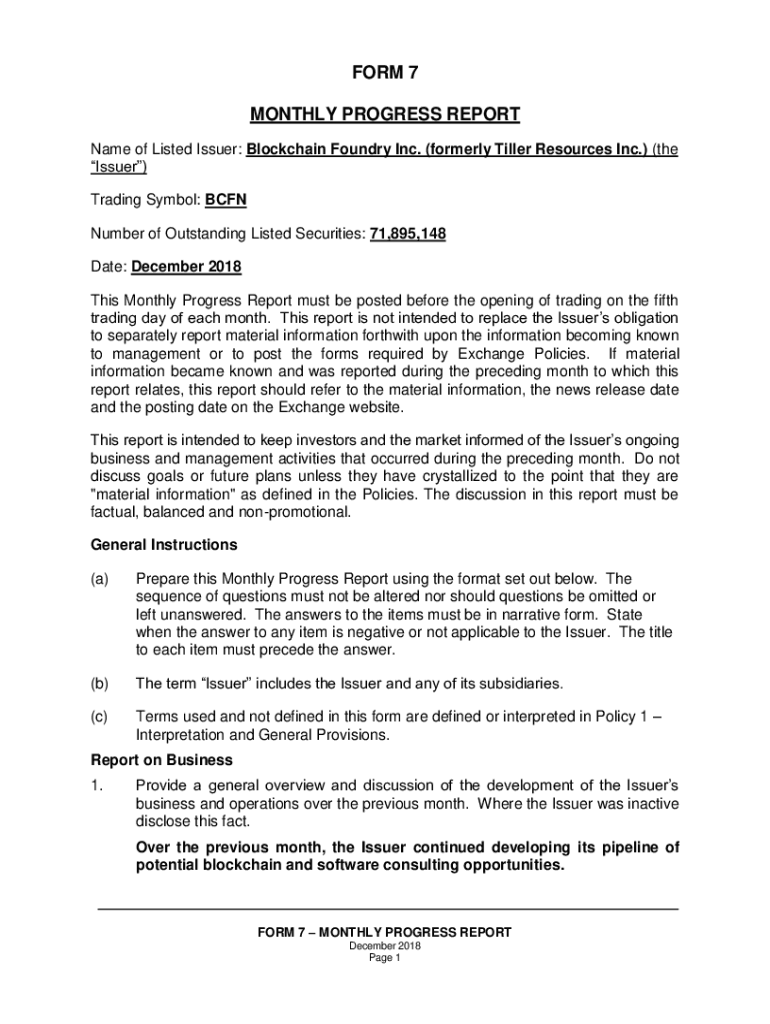 FORM 7

MONTHLY PROGRESS REPORT

Name of Listed Issuer: Blockchain Foundry Inc. (formerly Tiller Resources Inc.) (the "Issuer")

Trading Symbol: BCFN

Number of Outstanding Listed Securities: 71,895,148

Date: December 2018

This Monthly Progress Report must be posted before the opening of trading on the fifth trading day of each month. This report is not intended to replace the Issuer's obligation to separately report material information forthwith upon the information becoming known to management or to post the forms required by Exchange Policies. If material information became known and was reported during the preceding month to which this report relates, this report should refer to the material information, the news release date and the posting date on the Exchange website.

This report is intended to keep investors and the market informed of the Issuer's ongoing business and management activities that occurred during the preceding month. Do not discuss goals or future plans unless they have crystallized to the point that they are "material information" as defined in the Policies. The discussion in this report must be factual, balanced and non-promotional.

General Instructions

(a) Prepare this Monthly Progress Report using the format set out below. The sequence of questions must not be altered nor should questions be omitted or left unanswered. The answers to the items must be in narrative form. State when the answer to any item is negative or not applicable to the Issuer. The title to each item must precede the answer.

(b) The term "Issuer" includes the Issuer and any of its subsidiaries.

(c) Terms used and not defined in this form are defined or interpreted in Policy 1 – Interpretation and General Provisions.

Report on Business

1. Provide a general overview and discussion of the development of the Issuer's business and operations over the previous month. Where the Issuer was inactive disclose this fact.

Over the previous month, the Issuer continued developing its pipeline of potential blockchain and software consulting opportunities.

FORM 7 – MONTHLY PROGRESS REPORT
December 2018
Page 1